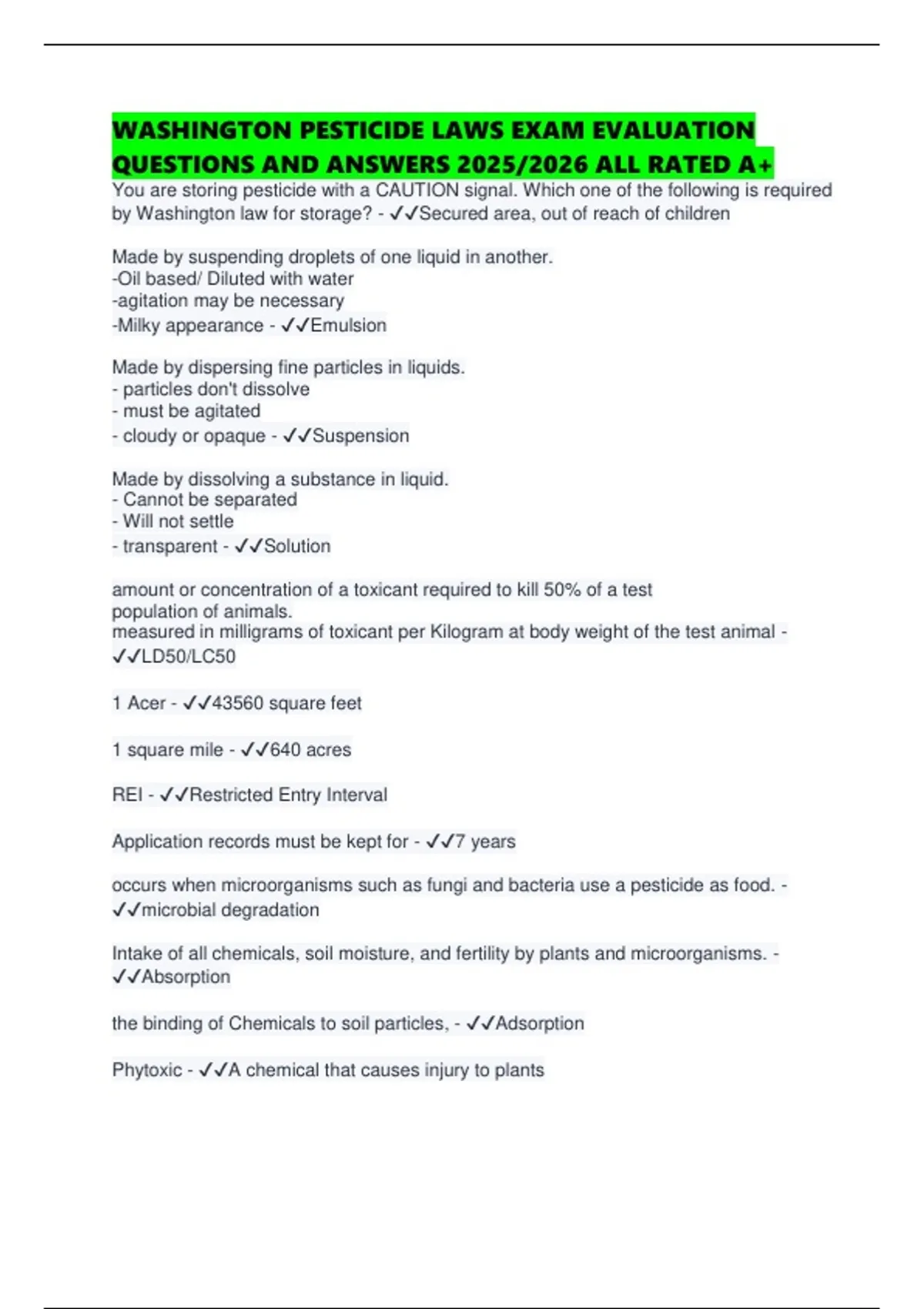 WASHINGTON PESTICIDE LAWS EXAM EVALUATION QUESTIONS AND ANSWERS 2025/2026 ALL RATED A+

You are storing pesticide with a CAUTION signal. Which one of the following is required by Washington law for storage? - ✓✓Secured area, out of reach of children

Made by suspending droplets of one liquid in another.
-Oil based/ Diluted with water
-agitation may be necessary
-Milky appearance - ✓✓Emulsion

Made by dispersing fine particles in liquids.
- particles don't dissolve
- must be agitated
- cloudy or opaque - ✓✓Suspension

Made by dissolving a substance in liquid.
- Cannot be separated
- Will not settle
- transparent - ✓✓Solution

amount or concentration of a toxicant required to kill 50% of a test population of animals.
measured in milligrams of toxicant per Kilogram at body weight of the test animal - ✓✓LD50/LC50

1 Acer - ✓✓43560 square feet

1 square mile - ✓✓640 acres

REI - ✓✓Restricted Entry Interval

Application records must be kept for - ✓✓7 years

occurs when microorganisms such as fungi and bacteria use a pesticide as food. - ✓✓microbial degradation

Intake of all chemicals, soil moisture, and fertility by plants and microorganisms. - ✓✓Absorption

the binding of Chemicals to soil particles, - ✓✓Adsorption

Phytoxic - ✓✓A chemical that causes injury to plants